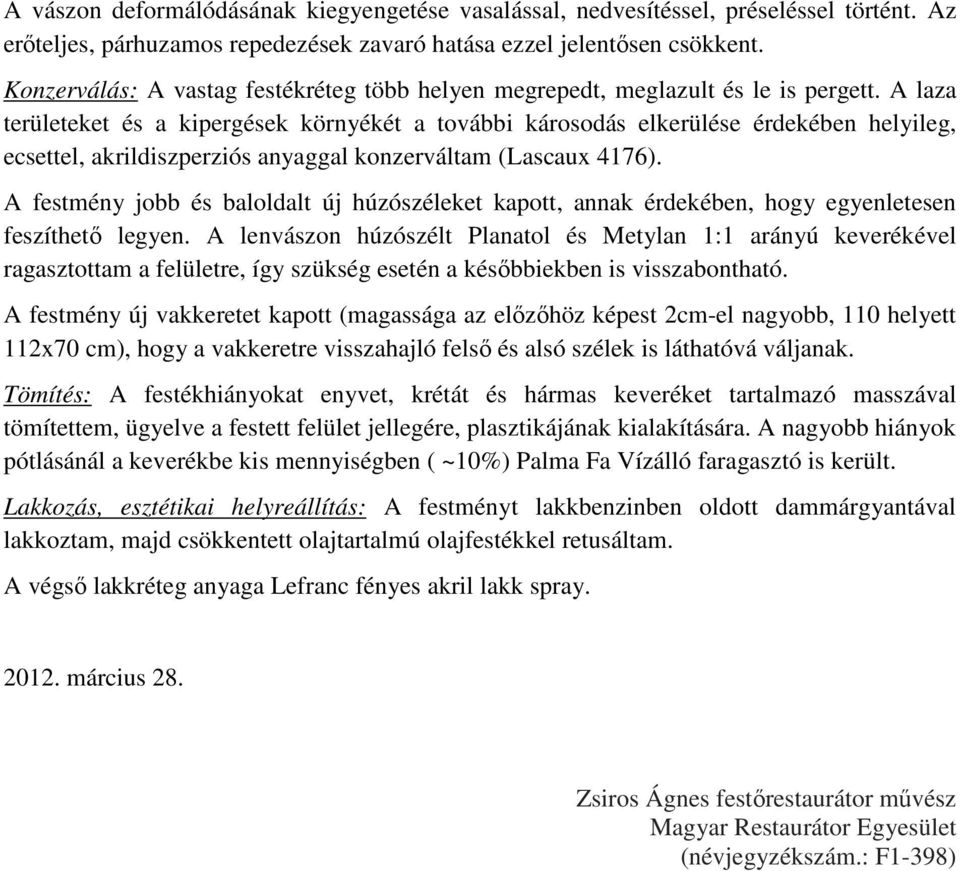 A vászon deformálódásának kiegyengetése vasalással, nedvesítéssel, préseléssel történt. Az erőteljes, párhuzamos repedezések zavaró hatása ezzel jelentősen csökkent.

Konzerválás: A vastag festékréteg több helyen megrepedt, meglazult és le is pergett. A laza területeket és a kipergések környékét a további károsodás elkerülése érdekében helyileg, ecsettel, akrildiszperziós anyaggal konzerváltam (Lascaux 4176).

A festmény jobb és baloldalt új húzószéleket kapott, annak érdekében, hogy egyenletesen feszíthető legyen. A lenvászon húzószélt Planatol és Metylan 1:1 arányú keverékével ragasztottam a felületre, így szükség esetén a későbbiekben is visszabontható.

A festmény új vakkeretet kapott (magassága az előzőhöz képest 2cm-el nagyobb, 110 helyett 112x70 cm), hogy a vakkeretre visszahajló felső és alsó szélek is láthatóvá váljanak.

Tömítés: A festékhiányokat enyvet, krétát és hármas keveréket tartalmazó masszával tömítettem, ügyelve a festett felület jellegére, plasztikájának kialakítására. A nagyobb hiányok pótlásánál a keverékbe kis mennyiségben ( ~10%) Palma Fa Vízálló faragasztó is került.

Lakkozás, esztétikai helyreállítás: A festményt lakkbenzinben oldott dammárgyantával lakkoztam, majd csökkentett olajtartalmú olajfestékkel retusáltam.

A végső lakkréteg anyaga Lefranc fényes akril lakk spray.

2012. március 28.

Zsiros Ágnes festőrestaurátor művész
Magyar Restaurátor Egyesület
(névjegyzékszám.: F1-398)